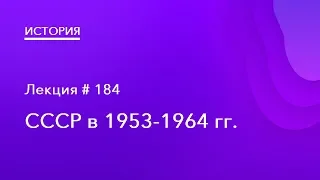 ИСТОРИЯ

Лекция # 184

СССР в 1953-1964 гг.